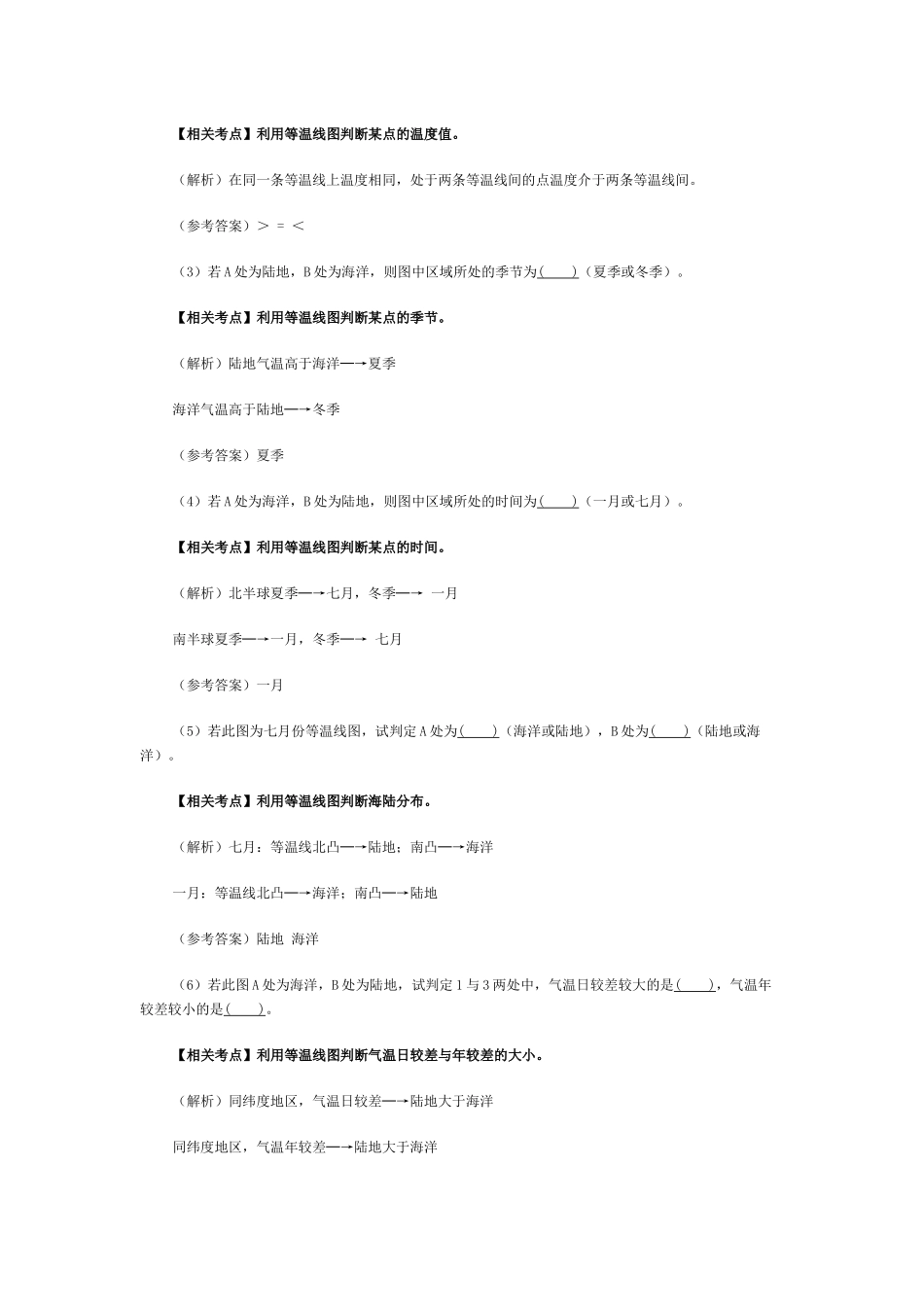 【相关考点】利用等温线图判断某点的温度值。

（解析）在同一条等温线上温度相同，处于两条等温线间的点温度介于两条等温线间。

（参考答案）＞ ＝ ＜

（3）若A处为陆地，B处为海洋，则图中区域所处的季节为(____)（夏季或冬季）。

【相关考点】利用等温线图判断某点的季节。

（解析）陆地气温高于海洋—→夏季

海洋气温高于陆地—→冬季

（参考答案）夏季

（4）若A处为海洋，B处为陆地，则图中区域所处的时间为(____)（一月或七月）。

【相关考点】利用等温线图判断某点的时间。

（解析）北半球夏季—→七月，冬季—→ 一月

南半球夏季—→一月，冬季—→ 七月

（参考答案）一月

（5）若此图为七月份等温线图，试判定A处为(____)（海洋或陆地），B处为(____)（陆地或海洋）。

【相关考点】利用等温线图判断海陆分布。

（解析）七月：等温线北凸—→陆地；南凸—→海洋

一月：等温线北凸—→海洋；南凸—→陆地

（参考答案）陆地 海洋

（6）若此图A处为海洋，B处为陆地，试判定1与3两处中，气温日较差较大的是(____)，气温年较差较小的是(____)。

【相关考点】利用等温线图判断气温日较差与年较差的大小。

（解析）同纬度地区，气温日较差—→陆地大于海洋

同纬度地区，气温年较差—→陆地大于海洋